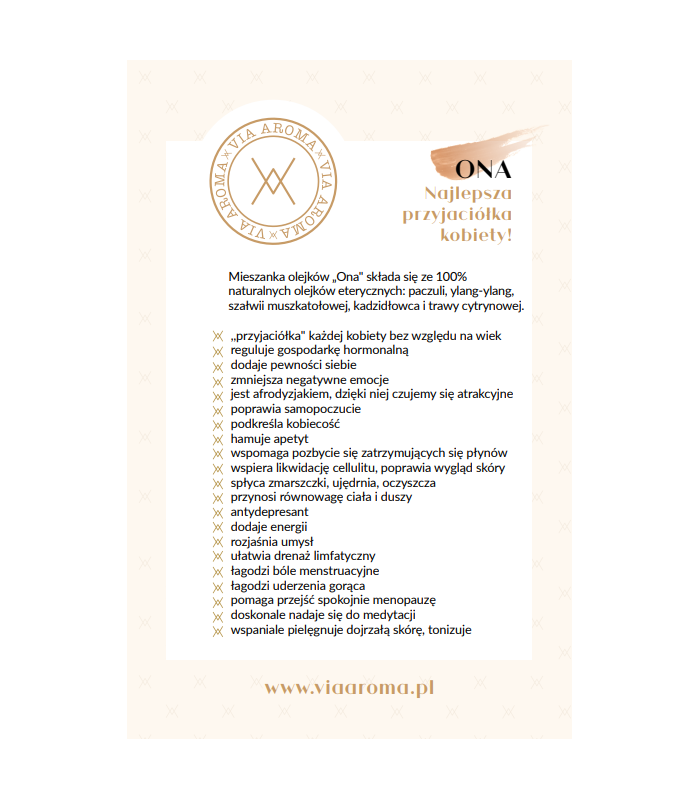 VIA AROMA VIA AROMA VIA AROMA

ONA
Najlepsza przyjaciółka kobiety!

Mieszanka olejków „Ona" składa się ze 100% naturalnych olejków eterycznych: paczuli, ylang-ylang, szałwii muszkatołowej, kadzidłowca i trawy cytrynowej.

„przyjaciółka" każdej kobiety bez względu na wiek
reguluje gospodarkę hormonalną
dodaje pewności siebie
zmniejsza negatywne emocje
jest afrodyzjakiem, dzięki niej czujemy się atrakcyjne
poprawia samopoczucie
podkreśla kobiecość
hamuje apetyt
wspomaga pozbycie się zatrzymujących się płynów
wspiera likwidację cellulitu, poprawia wygląd skóry
spłyca zmarszczki, ujędrnia, oczyszcza
przynosi równowagę ciała i duszy
antydepresant
dodaje energii
rozjaśnia umysł
ułatwia drenaż limfatyczny
łagodzi bóle menstruacyjne
łagodzi uderzenia gorąca
pomaga przejść spokojnie menopauzę
doskonale nadaje się do medytacji
wspaniale pielęgnuje dojrzałą skórę, tonizuje

www.viaaroma.pl